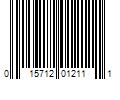 0 15712 01211 1